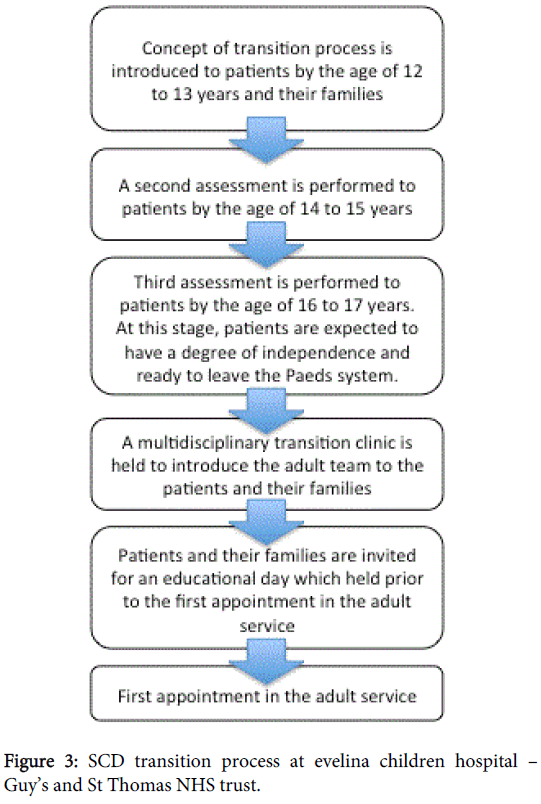 Concept of transition process is introduced to patients by the age of 12 to 13 years and their families

A second assessment is performed to patients by the age of 14 to 15 years

Third assessment is performed to patients by the age of 16 to 17 years. At this stage, patients are expected to have a degree of independence and ready to leave the Paeds system.

A multidisciplinary transition clinic is held to introduce the adult team to the patients and their families

Patients and their families are invited for an educational day which held prior to the first appointment in the adult service

First appointment in the adult service

Figure 3: SCD transition process at evelina children hospital – Guy's and St Thomas NHS trust.